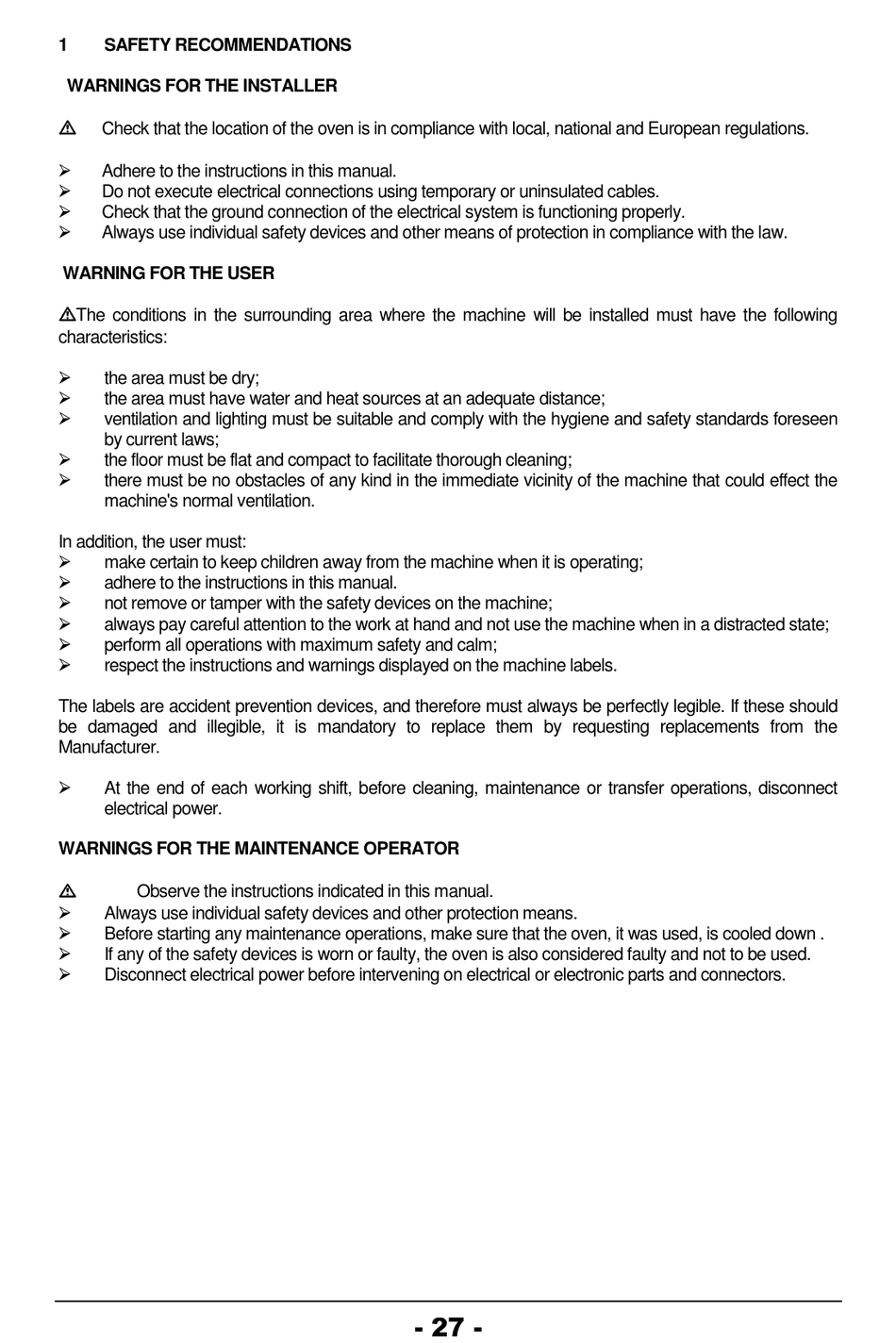 1 SAFETY RECOMMENDATIONS

WARNINGS FOR THE INSTALLER

⚠ Check that the location of the oven is in compliance with local, national and European regulations.

➢ Adhere to the instructions in this manual.
➢ Do not execute electrical connections using temporary or uninsulated cables.
➢ Check that the ground connection of the electrical system is functioning properly.
➢ Always use individual safety devices and other means of protection in compliance with the law.

WARNING FOR THE USER

⚠The conditions in the surrounding area where the machine will be installed must have the following characteristics:

➢ the area must be dry;
➢ the area must have water and heat sources at an adequate distance;
➢ ventilation and lighting must be suitable and comply with the hygiene and safety standards foreseen by current laws;
➢ the floor must be flat and compact to facilitate thorough cleaning;
➢ there must be no obstacles of any kind in the immediate vicinity of the machine that could effect the machine's normal ventilation.

In addition, the user must:
➢ make certain to keep children away from the machine when it is operating;
➢ adhere to the instructions in this manual.
➢ not remove or tamper with the safety devices on the machine;
➢ always pay careful attention to the work at hand and not use the machine when in a distracted state;
➢ perform all operations with maximum safety and calm;
➢ respect the instructions and warnings displayed on the machine labels.

The labels are accident prevention devices, and therefore must always be perfectly legible. If these should be damaged and illegible, it is mandatory to replace them by requesting replacements from the Manufacturer.

➢ At the end of each working shift, before cleaning, maintenance or transfer operations, disconnect electrical power.

WARNINGS FOR THE MAINTENANCE OPERATOR

⚠ Observe the instructions indicated in this manual.
➢ Always use individual safety devices and other protection means.
➢ Before starting any maintenance operations, make sure that the oven, it was used, is cooled down .
➢ If any of the safety devices is worn or faulty, the oven is also considered faulty and not to be used.
➢ Disconnect electrical power before intervening on electrical or electronic parts and connectors.

- 27 -